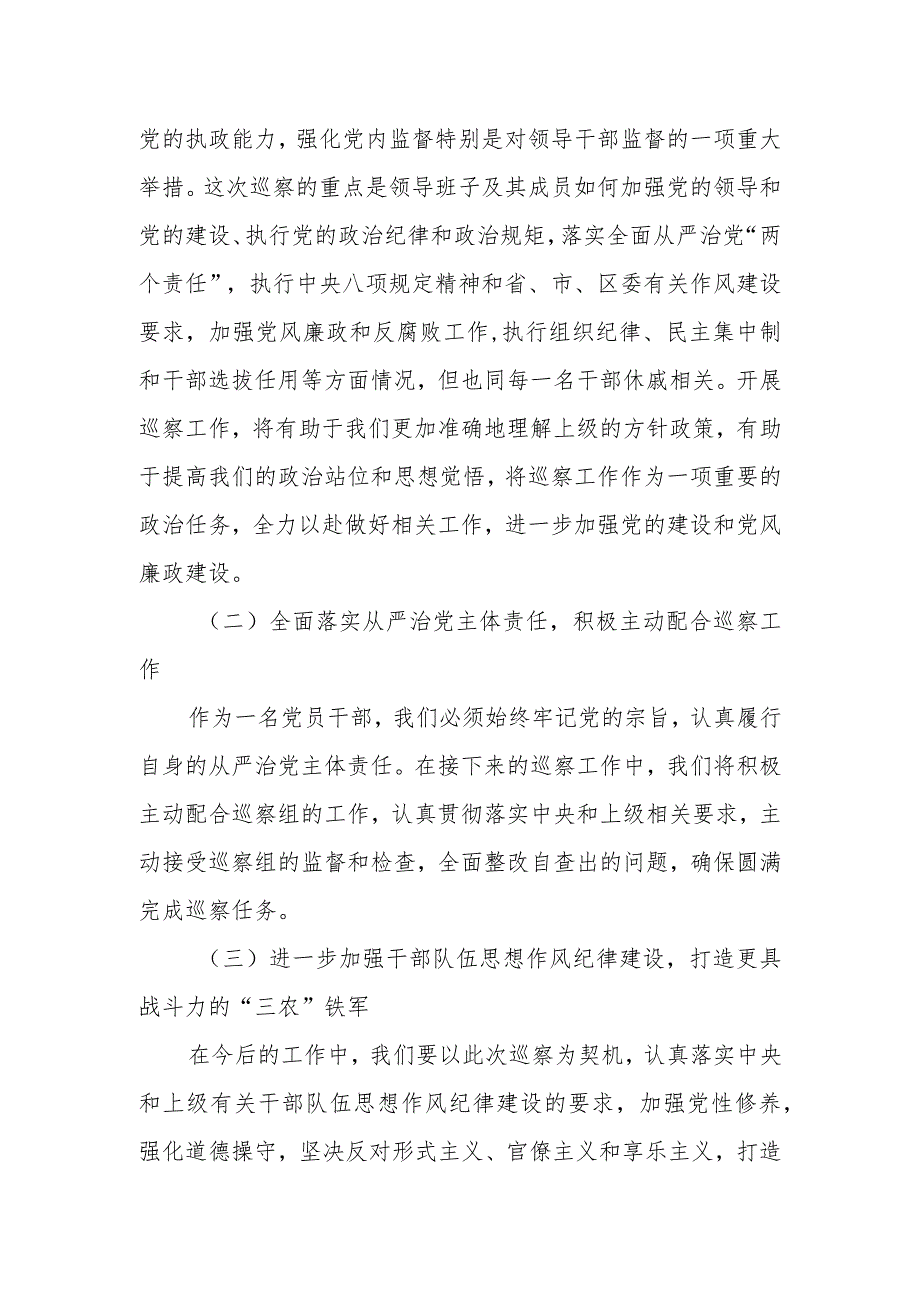 党的执政能力，强化党内监督特别是对领导干部监督的一项重大举措。这次巡察的重点是领导班子及其成员如何加强党的领导和党的建设、执行党的政治纪律和政治规矩，落实全面从严治党“两个责任”，执行中央八项规定精神和省、市、区委有关作风建设要求，加强党风廉政和反腐败工作,执行组织纪律、民主集中制和干部选拔任用等方面情况，但也同每一名干部休戚相关。开展巡察工作，将有助于我们更加准确地理解上级的方针政策，有助于提高我们的政治站位和思想觉悟，将巡察工作作为一项重要的政治任务，全力以赴做好相关工作，进一步加强党的建设和党风廉政建设。

（二）全面落实从严治党主体责任，积极主动配合巡察工作

作为一名党员干部，我们必须始终牢记党的宗旨，认真履行自身的从严治党主体责任。在接下来的巡察工作中，我们将积极主动配合巡察组的工作，认真贯彻落实中央和上级相关要求，主动接受巡察组的监督和检查，全面整改自查出的问题，确保圆满完成巡察任务。

（三）进一步加强干部队伍思想作风纪律建设，打造更具战斗力的“三农”铁军

在今后的工作中，我们要以此次巡察为契机，认真落实中央和上级有关干部队伍思想作风纪律建设的要求，加强党性修养，强化道德操守，坚决反对形式主义、官僚主义和享乐主义，打造